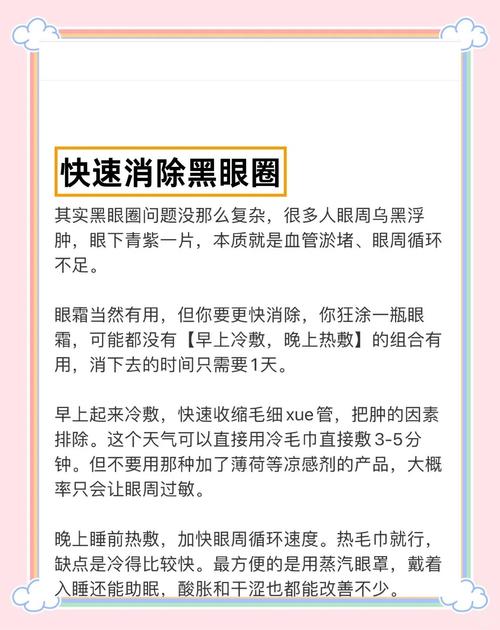 快速消除黑眼圈

其实黑眼圈问题没那么复杂，很多人眼周乌黑浮肿，眼下青紫一片，本质就是血管淤堵、眼周循环不足。

眼霜当然有用，但你要更快消除，你狂涂一瓶眼霜，可能都没有【早上冷敷，晚上热敷】的组合有用，消下去的时间只需要1天。

早上起来冷敷，快速收缩毛细xue管，把肿的因素排除。这个天气可以直接用冷毛巾直接敷3-5分钟。但不要用那种加了薄荷等凉感剂的产品，大概率只会让眼周过敏。

晚上睡前热敷，加快眼周循环速度。热毛巾就行，缺点是冷得比较快。最方便的是用蒸汽眼罩，戴着入睡还能助眠，酸胀和干涩也都能改善不少。